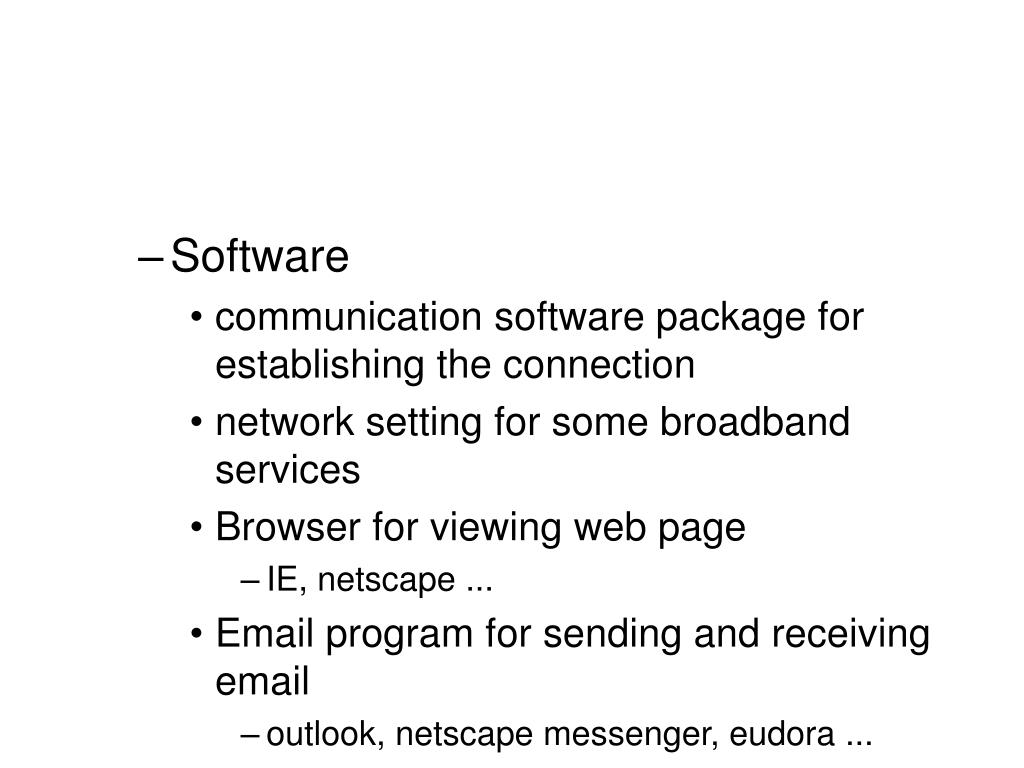 – Software

• communication software package for establishing the connection

• network setting for some broadband services

• Browser for viewing web page

– IE, netscape ...

• Email program for sending and receiving email

– outlook, netscape messenger, eudora ...